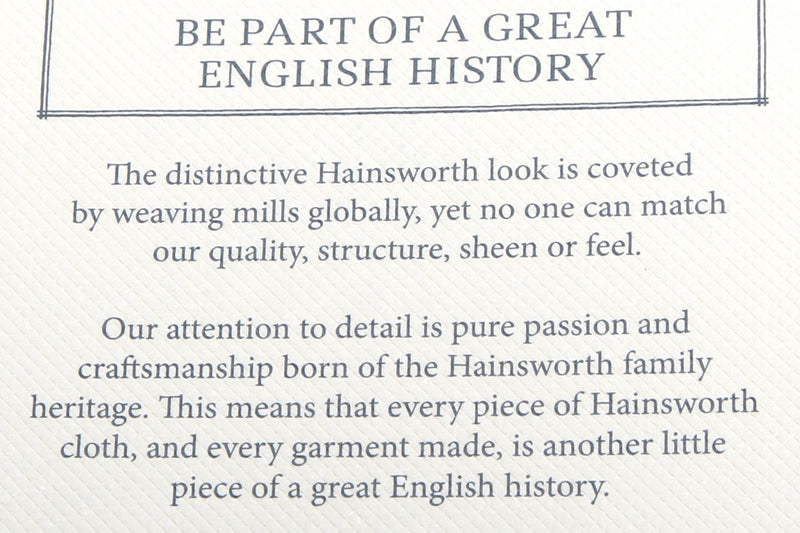 BE PART OF A GREAT
ENGLISH HISTORY

The distinctive Hainsworth look is coveted by weaving mills globally, yet no one can match our quality, structure, sheen or feel.

Our attention to detail is pure passion and craftsmanship born of the Hainsworth family heritage. This means that every piece of Hainsworth cloth, and every garment made, is another little piece of a great English history.